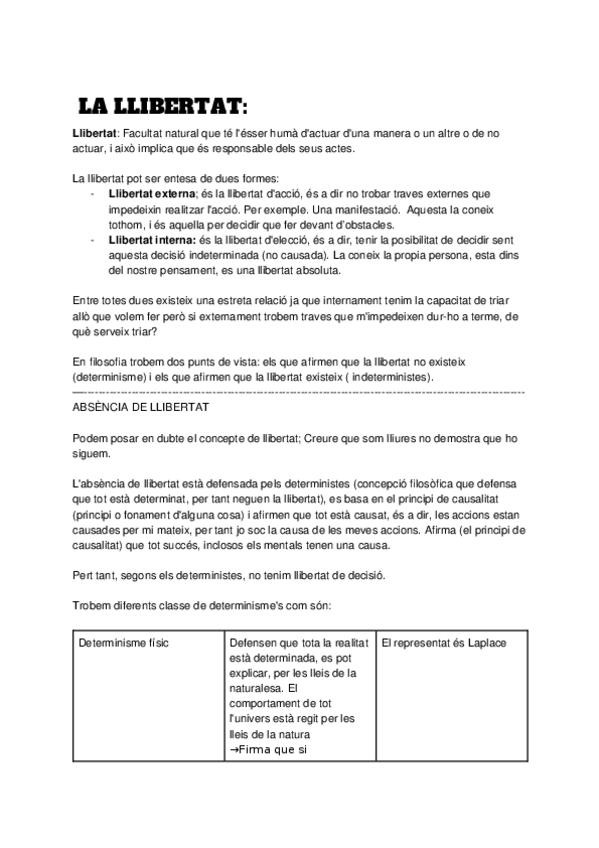 LA LLIBERTAT:

Llibertat: Facultat natural que té l'ésser humà d'actuar d'una manera o un altre o de no actuar, i això implica que és responsable dels seus actes.

La llibertat pot ser entesa de dues formes:
- Llibertat externa; és la llibertat d'acció, és a dir no trobar traves externes que impedeixin realitzar l'acció. Per exemple. Una manifestació. Aquesta la coneix tothom, i és aquella per decidir que fer devant d'obstacles.
- Llibertat interna: és la llibertat d'elecció, és a dir, tenir la posibilitat de decidir sent aquesta decisió indeterminada (no causada). La coneix la propia persona, esta dins del nostre pensament, es una llibertat absoluta.

Entre totes dues existeix una estreta relació ja que internament tenim la capacitat de triar allò que volem fer però si externament trobem traves que m'impedeixen dur-ho a terme, de què serveix triar?

En filosofia trobem dos punts de vista: els que afirmen que la llibertat no existeix (determinisme) i els que afirmen que la llibertat existeix ( indeterministes).

ABSÈNCIA DE LLIBERTAT

Podem posar en dubte el concepte de llibertat; Creure que som lliures no demostra que ho siguem.

L'absència de llibertat està defensada pels deterministes (concepció filosòfica que defensa que tot està determinat, per tant neguen la llibertat), es basa en el principi de causalitat (principi o fonament d'alguna cosa) i afirmen que tot està causat, és a dir, les accions estan causades per mi mateix, per tant jo soc la causa de les meves accions. Afirma (el principi de causalitat) que tot succés, inclosos els mentals tenen una causa.

Pert tant, segons els deterministes, no tenim llibertat de decisió.

Trobem diferents classe de determinisme's com són:

| Determinisme físic | Defensen que tota la realitat està determinada, es pot explicar, per les lleis de la naturalesa. El comportament de tot l'univers està regit per les lleis de la natura →Firma que si | El representat és Laplace |
|---|---|---|